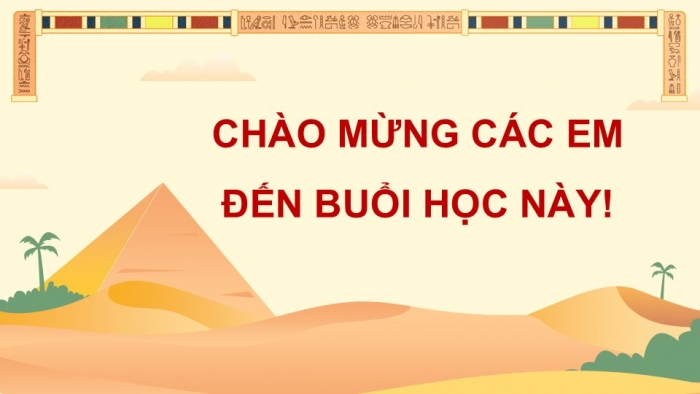 CHÀO MỪNG CÁC EM
ĐẾN BUỔI HỌC NÀY!